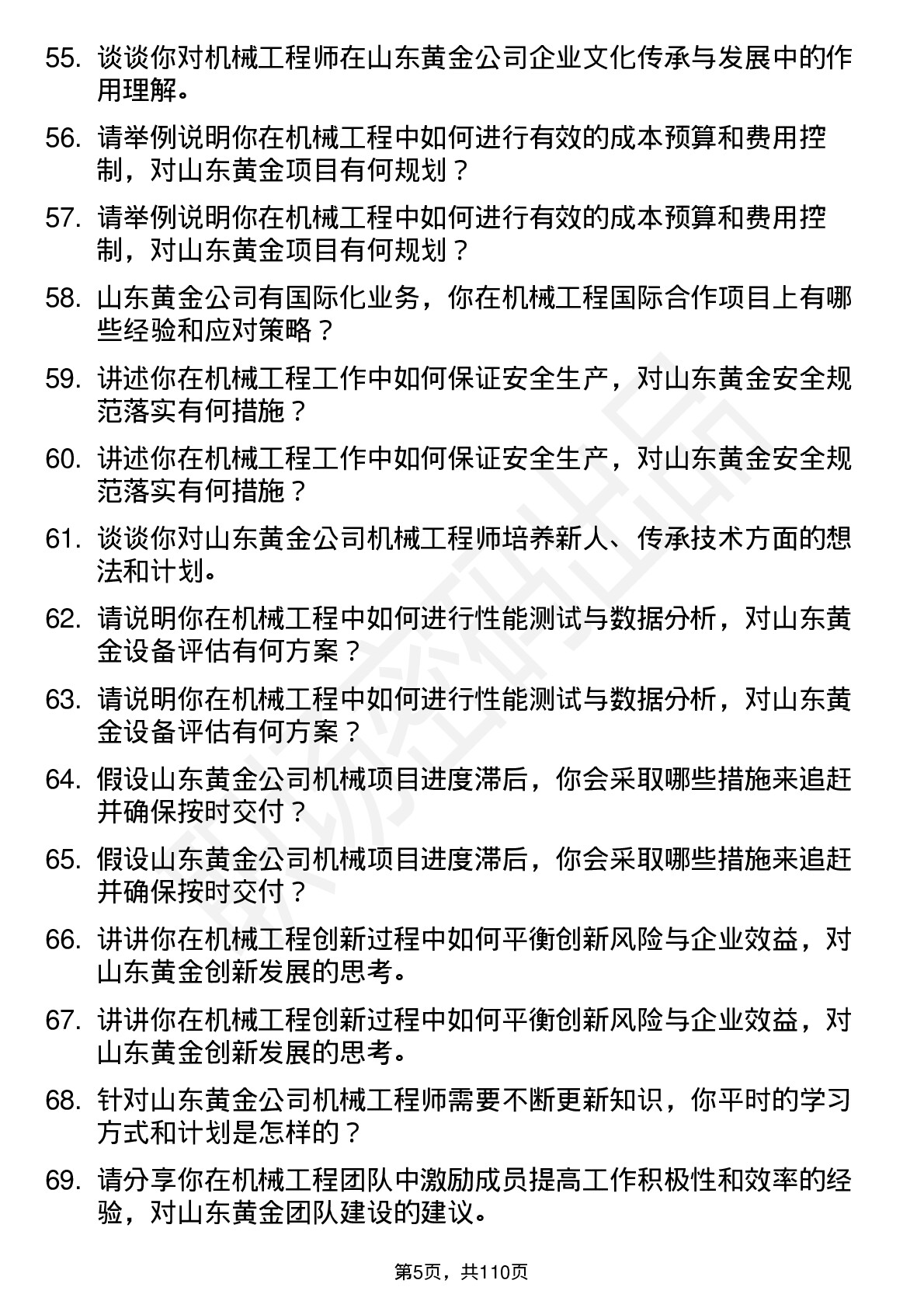 55. 谈谈你对机械工程师在山东黄金公司企业文化传承与发展中的作用理解。

56. 请举例说明你在机械工程中如何进行有效的成本预算和费用控制，对山东黄金项目有何规划？

57. 请举例说明你在机械工程中如何进行有效的成本预算和费用控制，对山东黄金项目有何规划？

58. 山东黄金公司有国际化业务，你在机械工程国际合作项目上有哪些经验和应对策略？

59. 讲述你在机械工程工作中如何保证安全生产，对山东黄金安全规范落实有何措施？

60. 讲述你在机械工程工作中如何保证安全生产，对山东黄金安全规范落实有何措施？

61. 谈谈你对山东黄金公司机械工程师培养新人、传承技术方面的想法和计划。

62. 请说明你在机械工程中如何进行性能测试与数据分析，对山东黄金设备评估有何方案？

63. 请说明你在机械工程中如何进行性能测试与数据分析，对山东黄金设备评估有何方案？

64. 假设山东黄金公司机械项目进度滞后，你会采取哪些措施来追赶并确保按时交付？

65. 假设山东黄金公司机械项目进度滞后，你会采取哪些措施来追赶并确保按时交付？

66. 讲讲你在机械工程创新过程中如何平衡创新风险与企业效益，对山东黄金创新发展的思考。

67. 讲讲你在机械工程创新过程中如何平衡创新风险与企业效益，对山东黄金创新发展的思考。

68. 针对山东黄金公司机械工程师需要不断更新知识，你平时的学习方式和计划是怎样的？

69. 请分享你在机械工程团队中激励成员提高工作积极性和效率的经验，对山东黄金团队建设的建议。

第5页，共110页